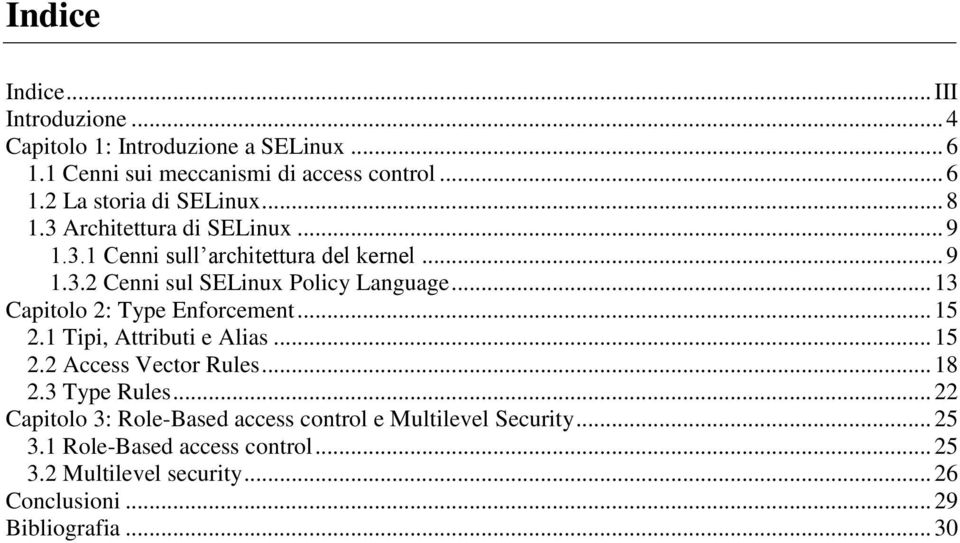 Indice

Indice ... III
Introduzione ... 4
Capitolo 1: Introduzione a SELinux ... 6
1.1 Cenni sui meccanismi di access control ... 6
1.2 La storia di SELinux ... 8
1.3 Architettura di SELinux ... 9
1.3.1 Cenni sull'architettura del kernel ... 9
1.3.2 Cenni sul SELinux Policy Language ... 13
Capitolo 2: Type Enforcement ... 15
2.1 Tipi, Attributi e Alias ... 15
2.2 Access Vector Rules ... 18
2.3 Type Rules ... 22
Capitolo 3: Role-Based access control e Multilevel Security ... 25
3.1 Role-Based access control ... 25
3.2 Multilevel security ... 26
Conclusioni ... 29
Bibliografia ... 30